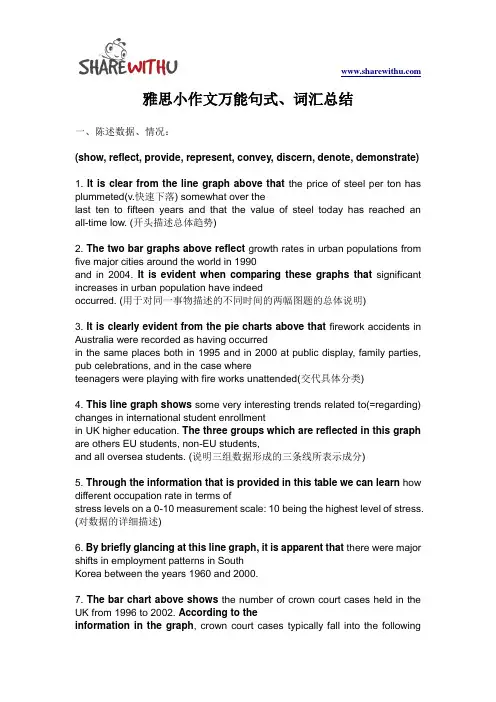 SHAREWITHU

www.sharewithu.com

雅思小作文万能句式、词汇总结

一、陈述数据、情况：

(show, reflect, provide, represent, convey, discern, denote, demonstrate)

1. It is clear from the line graph above that the price of steel per ton has plummeted(v.快速下落) somewhat over the last ten to fifteen years and that the value of steel today has reached an all-time low. (开头描述总体趋势)

2. The two bar graphs above reflect growth rates in urban populations from five major cities around the world in 1990 and in 2004. It is evident when comparing these graphs that significant increases in urban population have indeed occurred. (用于对同一事物描述的不同时间的两幅图题的总体说明)

3. It is clearly evident from the pie charts above that firework accidents in Australia were recorded as having occurred in the same places both in 1995 and in 2000 at public display, family parties, pub celebrations, and in the case where teenagers were playing with fire works unattended(交代具体分类)

4. This line graph shows some very interesting trends related to(=regarding) changes in international student enrollment in UK higher education. The three groups which are reflected in this graph are others EU students, non-EU students, and all oversea students. (说明三组数据形成的三条线所表示成分)

5. Through the information that is provided in this table we can learn how different occupation rate in terms of stress levels on a 0-10 measurement scale: 10 being the highest level of stress. (对数据的详细描述)

6. By briefly glancing at this line graph, it is apparent that there were major shifts in employment patterns in South Korea between the years 1960 and 2000.

7. The bar chart above shows the number of crown court cases held in the UK from 1996 to 2002. According to the information in the graph, crown court cases typically fall into the following